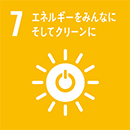 7 エネルギーをみんなに そしてクリーンに